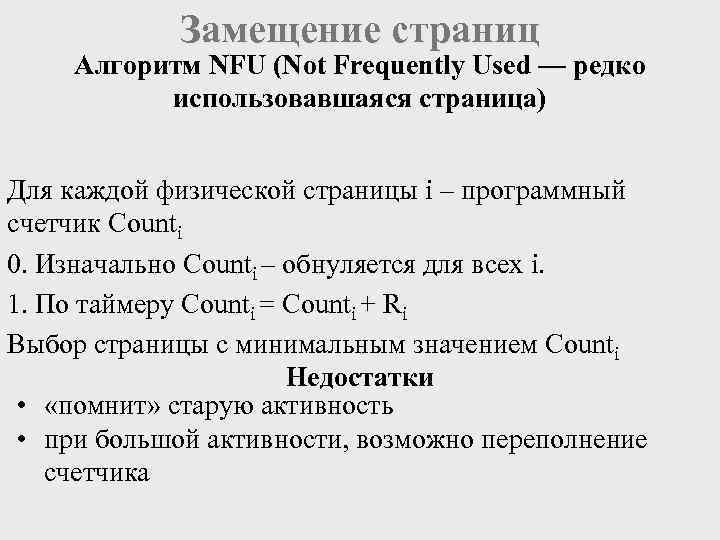 Замещение страниц
Алгоритм NFU (Not Frequently Used — редко использовавшаяся страница)

Для каждой физической страницы i – программный счетчик $Count_i$

0. Изначально $Count_i$ – обнуляется для всех i.

1. По таймеру $Count_i = Count_i + R_i$

Выбор страницы с минимальным значением $Count_i$

Недостатки

• «помнит» старую активность
• при большой активности, возможно переполнение счетчика